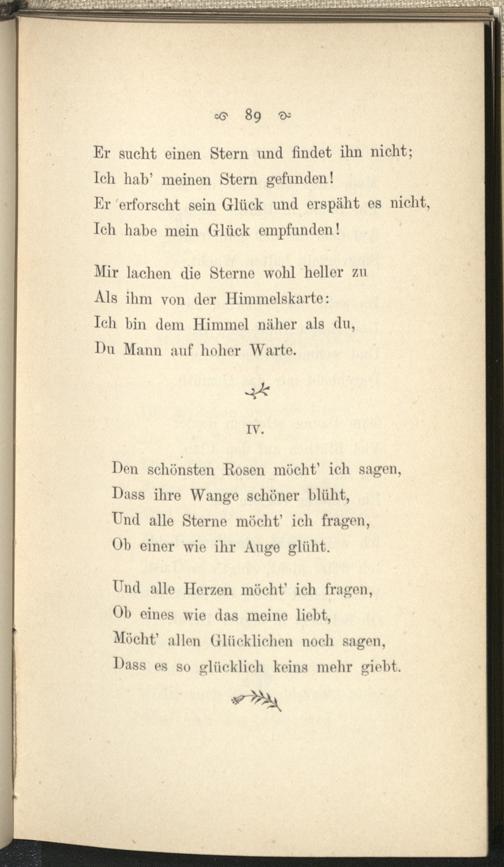 89

Er sucht einen Stern und findet ihn nicht;
Ich hab' meinen Stern gefunden!
Er erforscht sein Glück und erspäht es nicht,
Ich habe mein Glück empfunden!

Mir lachen die Sterne wohl heller zu
Als ihm von der Himmelskarte:
Ich bin dem Himmel näher als du,
Du Mann auf hoher Warte.

IV.

Den schönsten Rosen möcht' ich sagen,
Dass ihre Wange schöner blüht,
Und alle Sterne möcht' ich fragen,
Ob einer wie ihr Auge glüht.

Und alle Herzen möcht' ich fragen,
Ob eines wie das meine liebt,
Möcht' allen Glücklichen noch sagen,
Dass es so glücklich keins mehr giebt.